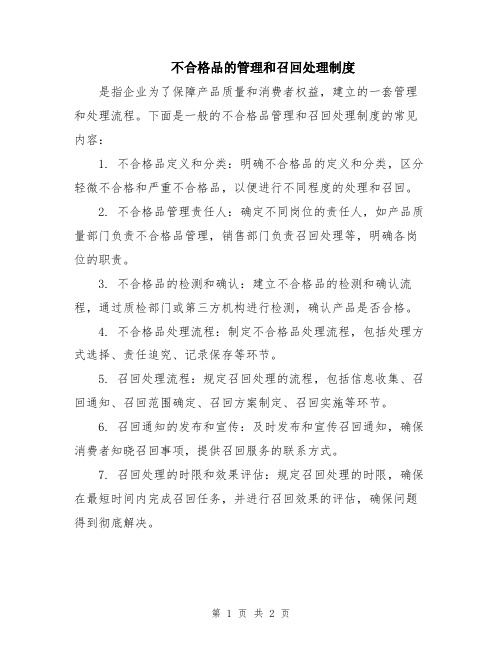 不合格品的管理和召回处理制度

是指企业为了保障产品质量和消费者权益，建立的一套管理和处理流程。下面是一般的不合格品管理和召回处理制度的常见内容：

1. 不合格品定义和分类：明确不合格品的定义和分类，区分轻微不合格和严重不合格品，以便进行不同程度的处理和召回。

2. 不合格品管理责任人：确定不同岗位的责任人，如产品质量部门负责不合格品管理，销售部门负责召回处理等，明确各岗位的职责。

3. 不合格品的检测和确认：建立不合格品的检测和确认流程，通过质检部门或第三方机构进行检测，确认产品是否合格。

4. 不合格品处理流程：制定不合格品处理流程，包括处理方式选择、责任追究、记录保存等环节。

5. 召回处理流程：规定召回处理的流程，包括信息收集、召回通知、召回范围确定、召回方案制定、召回实施等环节。

6. 召回通知的发布和宣传：及时发布和宣传召回通知，确保消费者知晓召回事项，提供召回服务的联系方式。

7. 召回处理的时限和效果评估：规定召回处理的时限，确保在最短时间内完成召回任务，并进行召回效果的评估，确保问题得到彻底解决。

第 1 页 共 2 页